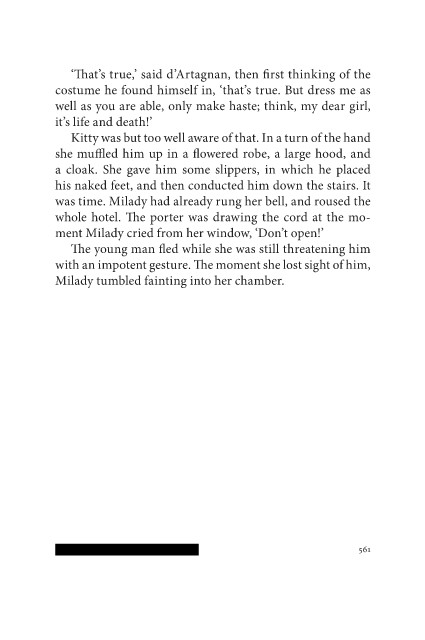 'That's true,' said d'Artagnan, then first thinking of the costume he found himself in, 'that's true. But dress me as well as you are able, only make haste; think, my dear girl, it's life and death!'

Kitty was but too well aware of that. In a turn of the hand she muffled him up in a flowered robe, a large hood, and a cloak. She gave him some slippers, in which he placed his naked feet, and then conducted him down the stairs. It was time. Milady had already rung her bell, and roused the whole hotel. The porter was drawing the cord at the moment Milady cried from her window, 'Don't open!'

The young man fled while she was still threatening him with an impotent gesture. The moment she lost sight of him, Milady tumbled fainting into her chamber.

561